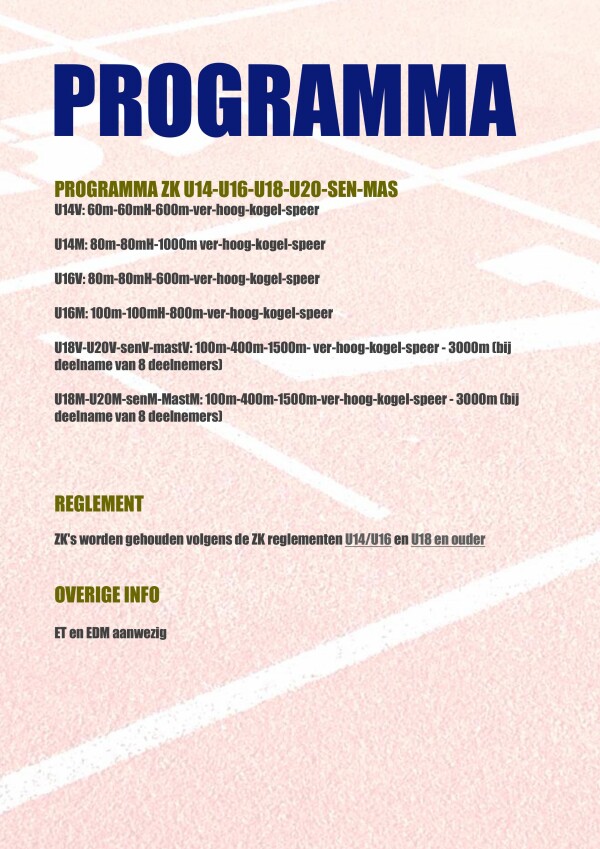 PROGRAMMA

PROGRAMMA ZK U14-U16-U18-U20-SEN-MAS
U14V: 60m-60mH-600m-ver-hoog-kogel-speer

U14M: 80m-80mH-1000m ver-hoog-kogel-speer

U16V: 80m-80mH-600m-ver-hoog-kogel-speer

U16M: 100m-100mH-800m-ver-hoog-kogel-speer

U18V-U20V-senV-mastV: 100m-400m-1500m- ver-hoog-kogel-speer - 3000m (bij deelname van 8 deelnemers)

U18M-U20M-senM-MastM: 100m-400m-1500m-ver-hoog-kogel-speer - 3000m (bij deelname van 8 deelnemers)

REGLEMENT

ZK's worden gehouden volgens de ZK reglementen U14/U16 en U18 en ouder

OVERIGE INFO

ET en EDM aanwezig